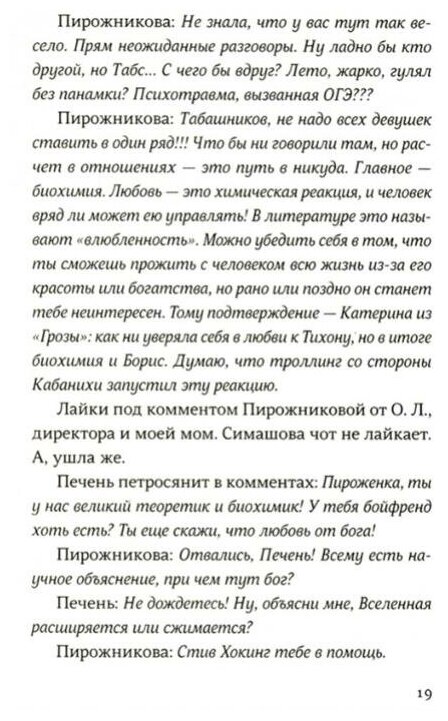 Пирожникова: Не знала, что у вас тут так весело. Прям неожиданные разговоры. Ну ладно бы кто другой, но Табс... С чего бы вдруг? Лето, жарко, гулял без панамки? Психотравма, вызванная ОГЭ???

Пирожникова: Табашников, не надо всех девушек ставить в один ряд!!! Что бы ни говорили там, но расчет в отношениях — это путь в никуда. Главное — биохимия. Любовь — это химическая реакция, и человек вряд ли может ею управлять! В литературе это называют «влюбленность». Можно убедить себя в том, что ты сможешь прожить с человеком всю жизнь из-за его красоты или богатства, но рано или поздно он станет тебе неинтересен. Тому подтверждение — Катерина из «Грозы»: как ни уверяла себя в любви к Тихону, но в итоге биохимия и Борис. Думаю, что троллинг со стороны Кабанихи запустил эту реакцию.

Лайки под комментом Пирожниковой от О. Л., директора и моей мом. Симашова чот не лайкает. А, ушла же.

Печень петросянит в комментах: Пироженка, ты у нас великий теоретик и биохимик! У тебя бойфренд хоть есть? Ты еще скажи, что любовь от бога!

Пирожникова: Отвались, Печень! Всему есть научное объяснение, при чем тут бог?

Печень: Не дождетесь! Ну, объясни мне, Вселенная расширяется или сжимается?

Пирожникова: Стив Хокинг тебе в помощь.

19